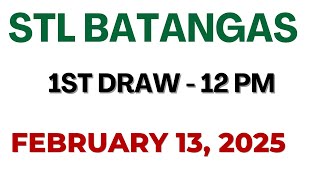 STL BATANGAS

1ST DRAW - 12 PM

FEBRUARY 13, 2025